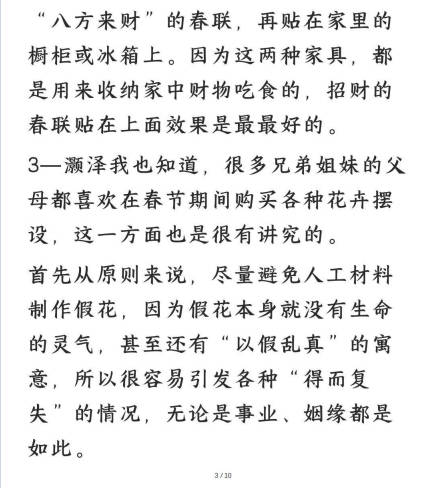 “八方来财”的春联，再贴在家里的橱柜或冰箱上。因为这两种家具，都是用来收纳家中财物吃食的，招财的春联贴在上面效果是最最好的。

3—灏泽我也知道，很多兄弟姐妹的父母都喜欢在春节期间购买各种花卉摆设，这一方面也是很有讲究的。

首先从原则来说，尽量避免人工材料制作假花，因为假花本身就没有生命的灵气，甚至还有“以假乱真”的寓意，所以很容易引发各种“得而复失”的情况，无论是事业、姻缘都是如此。

3 / 10